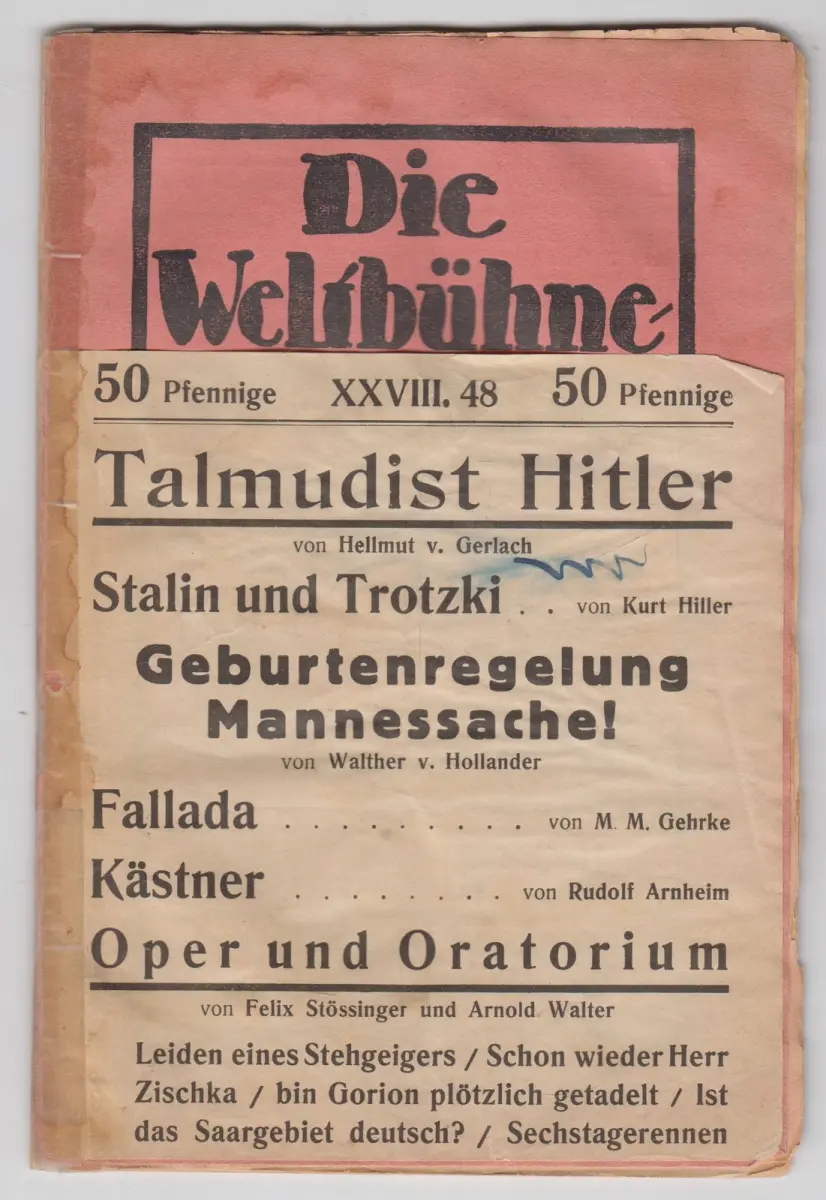 Die Weltbühne

50 Pfennige XXVIII. 48 50 Pfennige

Talmudist Hitler

von Hellmut v. Gerlach

Stalin und Trotzki von Kurt Hiller

Geburtenregelung Mannessache!

von Walther v. Hollander

Fallada von M. M. Gehrke

Kästner von Rudolf Arnheim

Oper und Oratorium

von Felix Stössinger und Arnold Walter

Leiden eines Stehgeigers / Schon wieder Herr Zischka / bin Gorion plötzlich getadelt / Ist das Saargebiet deutsch? / Sechstagerennen